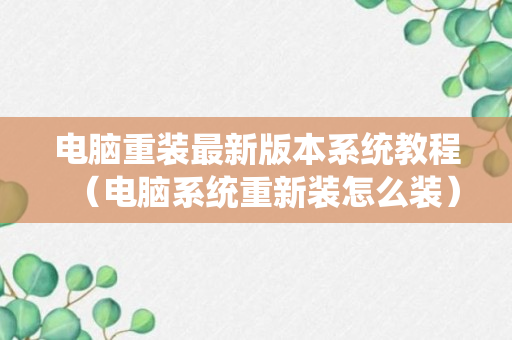 电脑重装最新版本系统教程（电脑系统重新装怎么装）